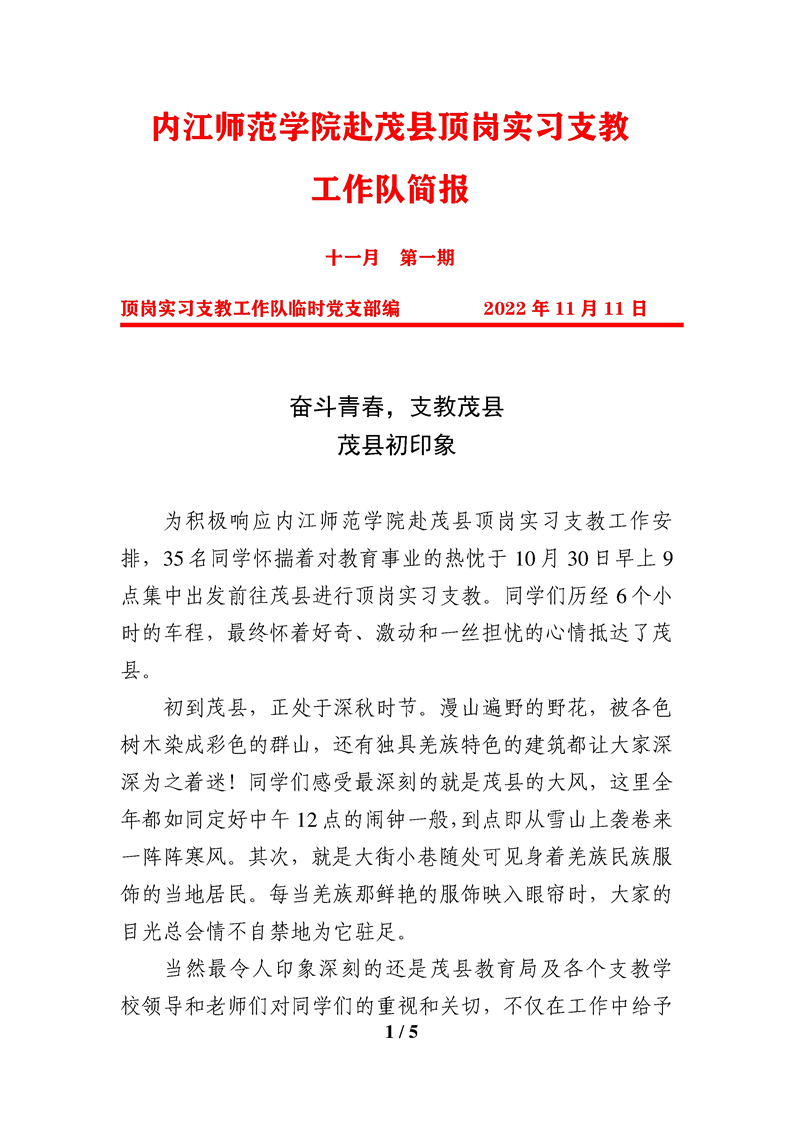 内江师范学院赴茂县顶岗实习支教
工作队简报

十一月　第一期

顶岗实习支教工作队临时党支部编　　　　2022 年 11 月 11 日

奋斗青春，支教茂县
茂县初印象

为积极响应内江师范学院赴茂县顶岗实习支教工作安排，35 名同学怀揣着对教育事业的热忱于 10 月 30 日早上 9 点集中出发前往茂县进行顶岗实习支教。同学们历经 6 个小时的车程，最终怀着好奇、激动和一丝担忧的心情抵达了茂县。

初到茂县，正处于深秋时节。漫山遍野的野花，被各色树木染成彩色的群山，还有独具羌族特色的建筑都让大家深深为之着迷！同学们感受最深刻的就是茂县的大风，这里全年都如同定好中午 12 点的闹钟一般，到点即从雪山上袭卷来一阵阵寒风。其次，就是大街小巷随处可见身着羌族民族服饰的当地居民。每当羌族那鲜艳的服饰映入眼帘时，大家的目光总会情不自禁地为它驻足。

当然最令人印象深刻的还是茂县教育局及各个支教学校领导和老师们对同学们的重视和关切，不仅在工作中给予

1 / 5